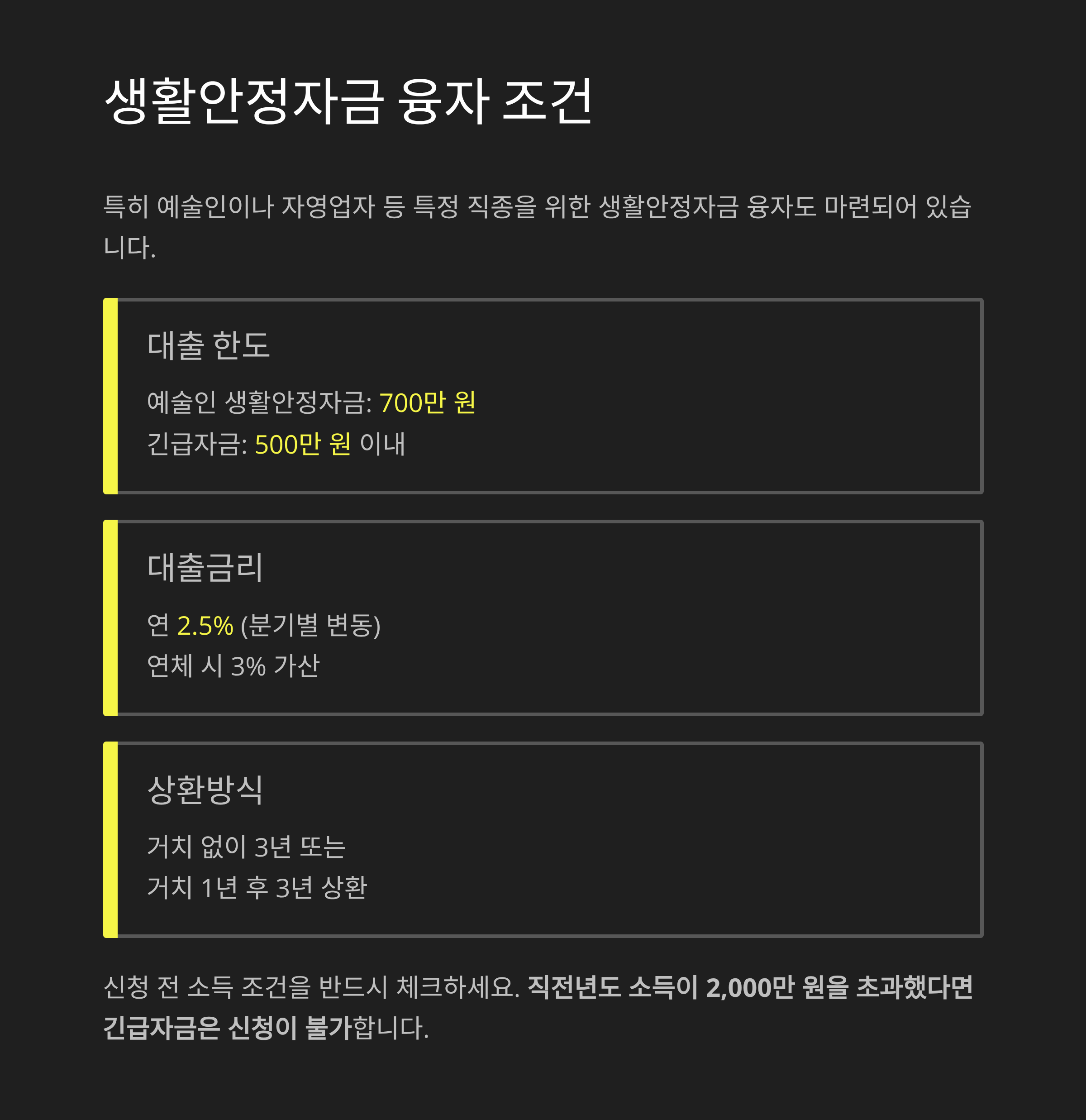 생활안정자금 융자 조건

특히 예술인이나 자영업자 등 특정 직종을 위한 생활안정자금 융자도 마련되어 있습니다.

대출 한도

예술인 생활안정자금: 700만 원
긴급자금: 500만 원 이내

대출금리

연 2.5% (분기별 변동)
연체 시 3% 가산

상환방식

거치 없이 3년 또는
거치 1년 후 3년 상환

신청 전 소득 조건을 반드시 체크하세요. 직전년도 소득이 2,000만 원을 초과했다면 긴급자금은 신청이 불가합니다.